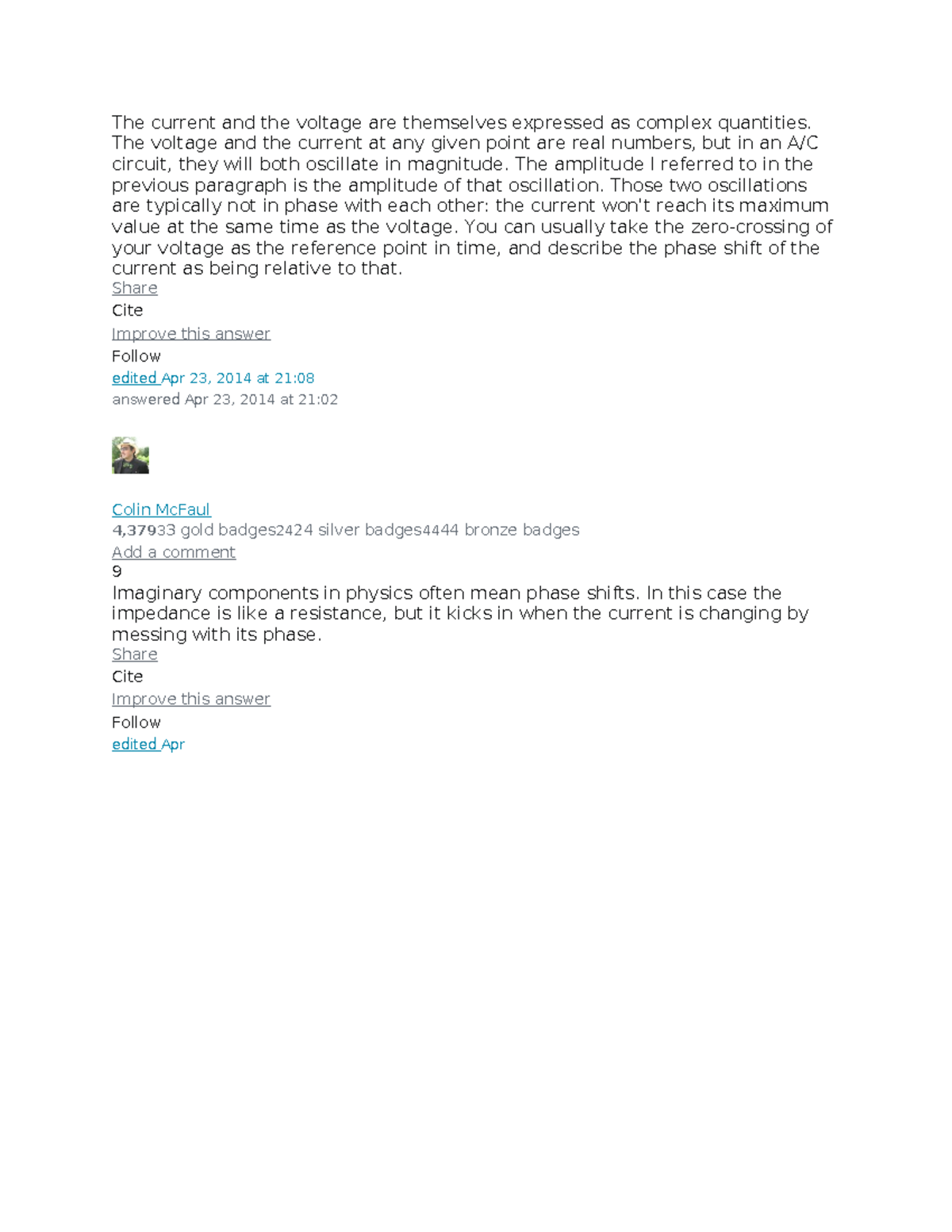 The current and the voltage are themselves expressed as complex quantities. The voltage and the current at any given point are real numbers, but in an A/C circuit, they will both oscillate in magnitude. The amplitude I referred to in the previous paragraph is the amplitude of that oscillation. Those two oscillations are typically not in phase with each other: the current won't reach its maximum value at the same time as the voltage. You can usually take the zero-crossing of your voltage as the reference point in time, and describe the phase shift of the current as being relative to that.
Share
Cite
Improve this answer
Follow
edited Apr 23, 2014 at 21:08
answered Apr 23, 2014 at 21:02

Colin McFaul
4,37933 gold badges2424 silver badges4444 bronze badges
Add a comment
9
Imaginary components in physics often mean phase shifts. In this case the impedance is like a resistance, but it kicks in when the current is changing by messing with its phase.
Share
Cite
Improve this answer
Follow
edited Apr